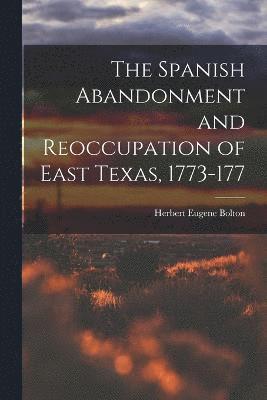 The Spanish Abandonment and Reoccupation of East Texas, 1773-177

Herbert Eugene Bolton